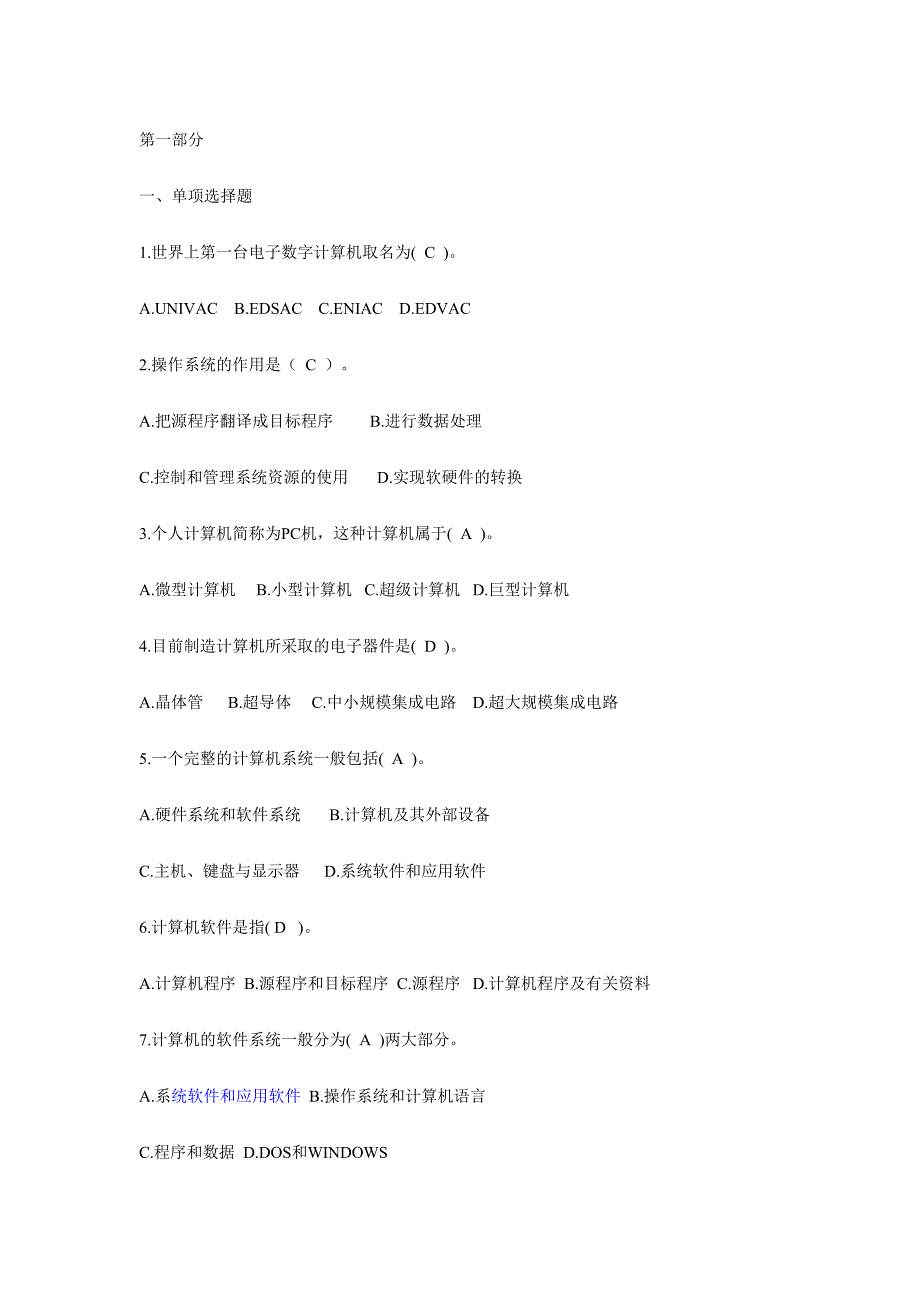 第一部分

一、单项选择题

1.世界上第一台电子数字计算机取名为( C )。

A.UNIVAC B.EDSAC C.ENIAC D.EDVAC

2.操作系统的作用是（ C ）。

A.把源程序翻译成目标程序 B.进行数据处理

C.控制和管理系统资源的使用 D.实现软硬件的转换

3.个人计算机简称为PC机，这种计算机属于( A )。

A.微型计算机 B.小型计算机 C.超级计算机 D.巨型计算机

4.目前制造计算机所采取的电子器件是( D )。

A.晶体管 B.超导体 C.中小规模集成电路 D.超大规模集成电路

5.一个完整的计算机系统一般包括( A )。

A.硬件系统和软件系统 B.计算机及其外部设备

C.主机、键盘与显示器 D.系统软件和应用软件

6.计算机软件是指( D )。

A.计算机程序 B.源程序和目标程序 C.源程序 D.计算机程序及有关资料

7.计算机的软件系统一般分为( A )两大部分。

A.系统软件和应用软件 B.操作系统和计算机语言

C.程序和数据 D.DOS和WINDOWS